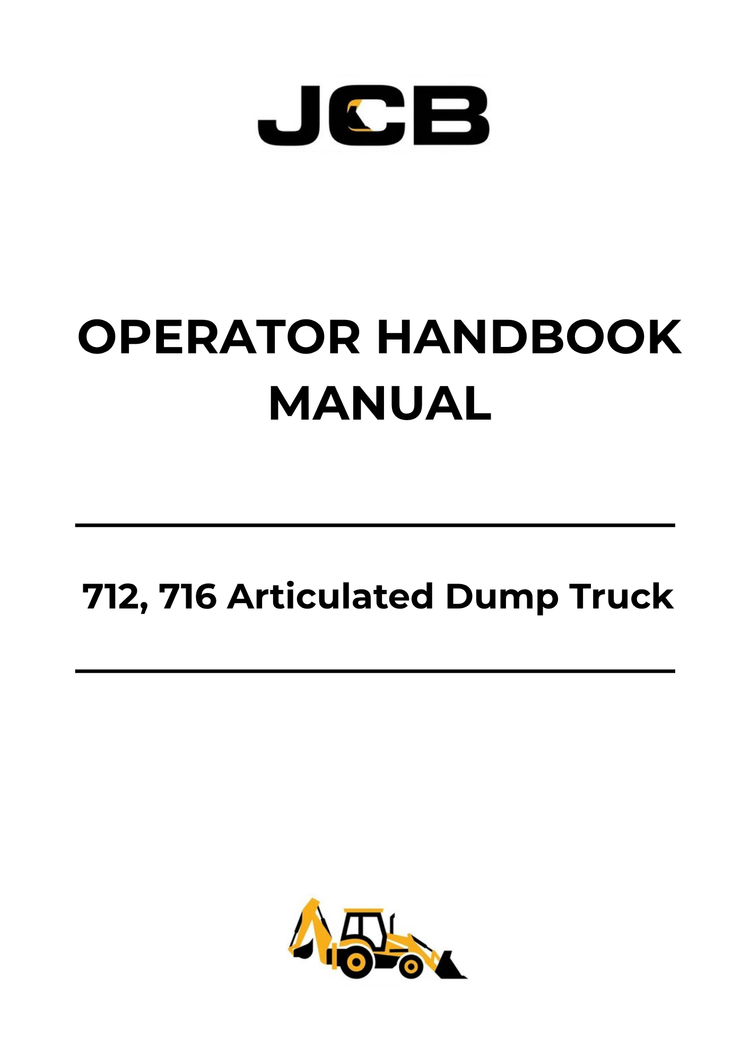 JCB

OPERATOR HANDBOOK MANUAL

712, 716 Articulated Dump Truck